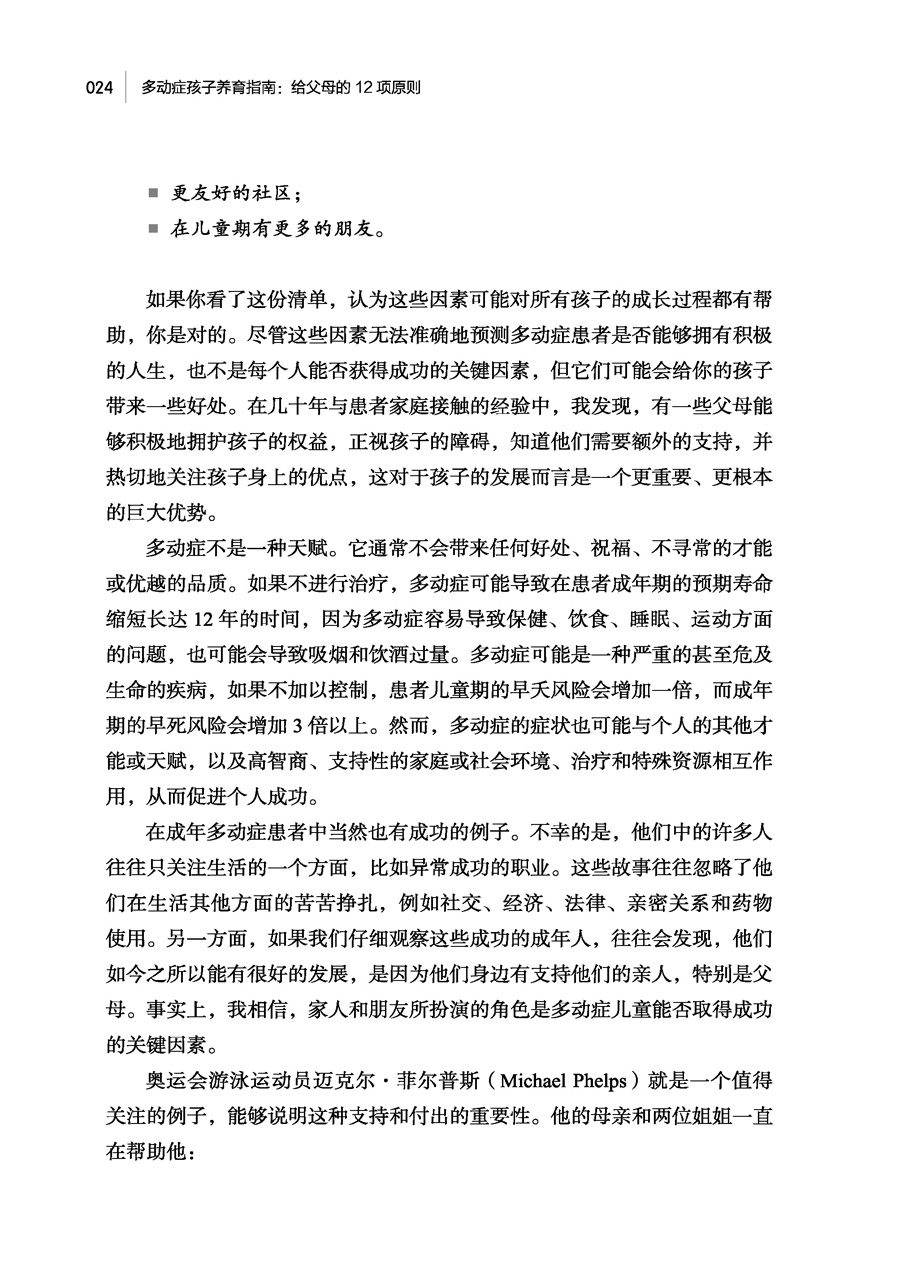 024　多动症孩子养育指南：给父母的 12 项原则

■ 更友好的社区；
■ 在儿童期有更多的朋友。

如果你看了这份清单，认为这些因素可能对所有孩子的成长过程都有帮助，你是对的。尽管这些因素无法准确地预测多动症患者是否能够拥有积极的人生，也不是每个人能否获得成功的关键因素，但它们可能会给你的孩子带来一些好处。在几十年与患者家庭接触的经验中，我发现，有一些父母能够积极地拥护孩子的权益，正视孩子的障碍，知道他们需要额外的支持，并热切地关注孩子身上的优点，这对于孩子的发展而言是一个更重要、更根本的巨大优势。

多动症不是一种天赋。它通常不会带来任何好处、祝福、不寻常的才能或优越的品质。如果不进行治疗，多动症可能导致在患者成年期的预期寿命缩短长达 12 年的时间，因为多动症容易导致保健、饮食、睡眠、运动方面的问题，也可能会导致吸烟和饮酒过量。多动症可能是一种严重的甚至危及生命的疾病，如果不加以控制，患者儿童期的早夭风险会增加一倍，而成年期的早死风险会增加 3 倍以上。然而，多动症的症状也可能与个人的其他才能或天赋，以及高智商、支持性的家庭或社会环境、治疗和特殊资源相互作用，从而促进个人成功。

在成年多动症患者中当然也有成功的例子。不幸的是，他们中的许多人往往只关注生活的一个方面，比如异常成功的职业。这些故事往往忽略了他们在生活其他方面的苦苦挣扎，例如社交、经济、法律、亲密关系和药物使用。另一方面，如果我们仔细观察这些成功的成年人，往往会发现，他们如今之所以能有很好的发展，是因为他们身边有支持他们的亲人，特别是父母。事实上，我相信，家人和朋友所扮演的角色是多动症儿童能否取得成功的关键因素。

奥运会游泳运动员迈克尔·菲尔普斯（Michael Phelps）就是一个值得关注的例子，能够说明这种支持和付出的重要性。他的母亲和两位姐姐一直在帮助他：